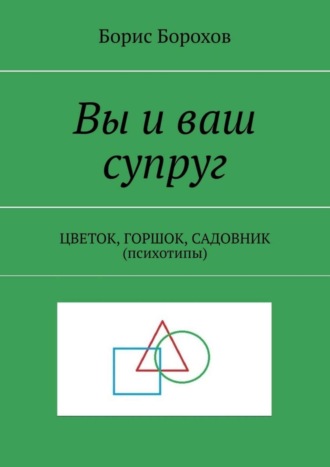 Борис Борохов

Вы и ваш супруг

ЦВЕТОК, ГОРШОК, САДОВНИК
(психотипы)